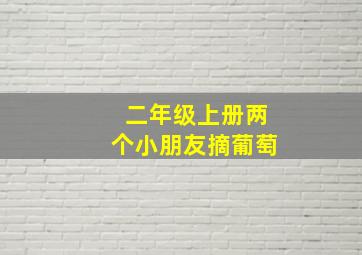 二年级上册两个小朋友摘葡萄